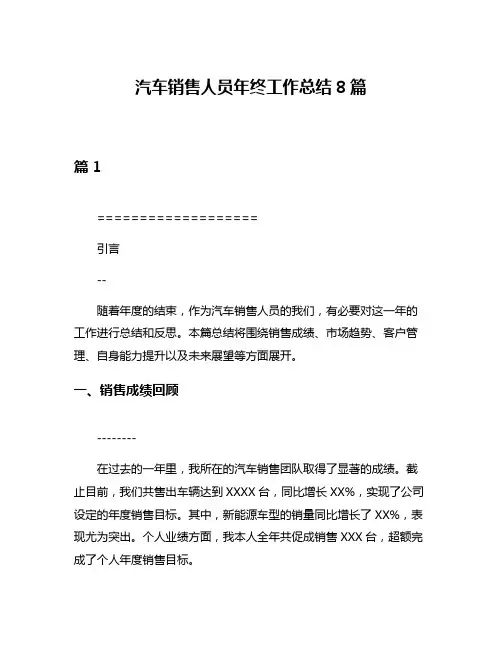 汽车销售人员年终工作总结 8 篇

篇 1

===================

引言

--

随着年度的结束，作为汽车销售人员的我们，有必要对这一年的工作进行总结和反思。本篇总结将围绕销售成绩、市场趋势、客户管理、自身能力提升以及未来展望等方面展开。

一、销售成绩回顾

--------

在过去的一年里，我所在的汽车销售团队取得了显著的成绩。截止目前，我们共售出车辆达到 XXXX 台，同比增长 XX%，实现了公司设定的年度销售目标。其中，新能源车型的销量同比增长了 XX%，表现尤为突出。个人业绩方面，我本人全年共促成销售 XXX 台，超额完成了个人年度销售目标。